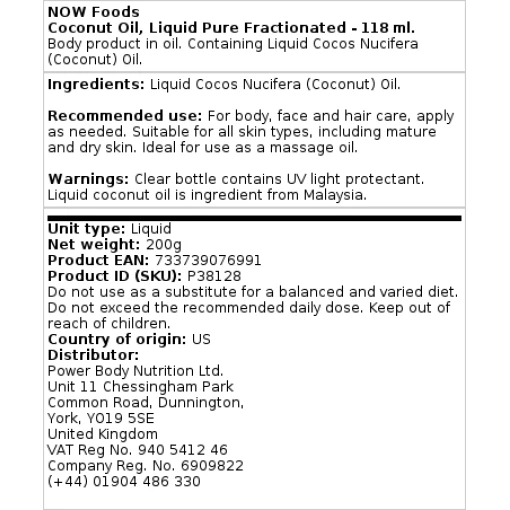 NOW Foods
Coconut Oil, Liquid Pure Fractionated - 118 ml.
Body product in oil. Containing Liquid Cocos Nucifera (Coconut) Oil.

Ingredients: Liquid Cocos Nucifera (Coconut) Oil.

Recommended use: For body, face and hair care, apply as needed. Suitable for all skin types, including mature and dry skin. Ideal for use as a massage oil.

Warnings: Clear bottle contains UV light protectant. Liquid coconut oil is ingredient from Malaysia.

Unit type: Liquid
Net weight: 200g
Product EAN: 733739076991
Product ID (SKU): P38128
Do not use as a substitute for a balanced and varied diet. Do not exceed the recommended daily dose. Keep out of reach of children.
Country of origin: US
Distributor:
Power Body Nutrition Ltd.
Unit 11 Chessingham Park
Common Road, Dunnington,
York, YO19 5SE
United Kingdom
VAT Reg No. 940 5412 46
Company Reg. No. 6909822
(+44) 01904 486 330